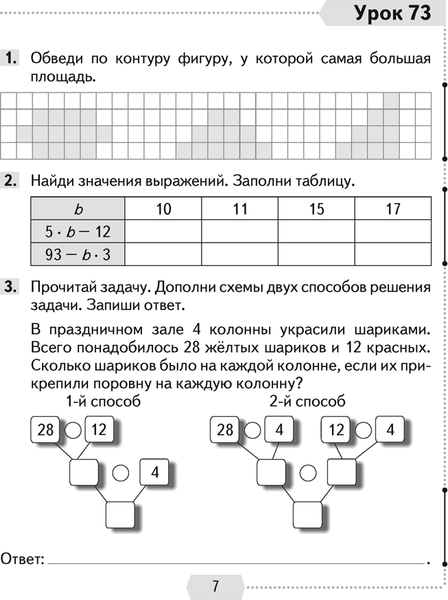 Урок 73

1. Обведи по контуру фигуру, у которой самая большая площадь.

2. Найди значения выражений. Заполни таблицу.

| $b$ | 10 | 11 | 15 | 17 |
|---|---|---|---|---|
| $5 \cdot b - 12$ | | | | |
| $93 - b \cdot 3$ | | | | |

3. Прочитай задачу. Дополни схемы двух способов решения задачи. Запиши ответ.

В праздничном зале 4 колонны украсили шариками. Всего понадобилось 28 жёлтых шариков и 12 красных. Сколько шариков было на каждой колонне, если их прикрепили поровну на каждую колонну?

1-й способ
28 12
4

2-й способ
28 4 12 4

Ответ: .

7